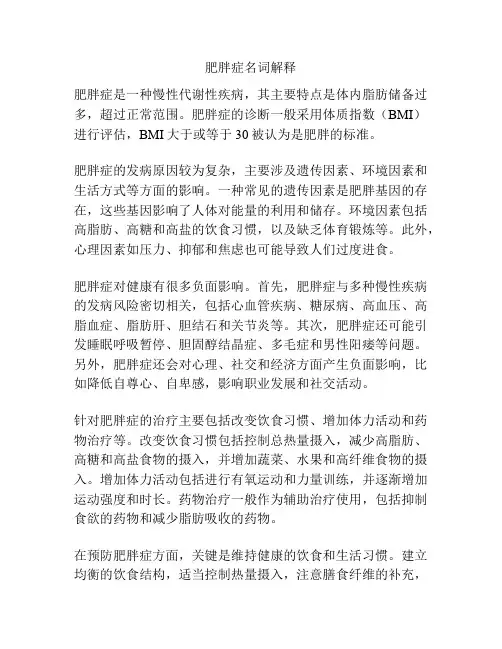 肥胖症名词解释

肥胖症是一种慢性代谢性疾病，其主要特点是体内脂肪储备过多，超过正常范围。肥胖症的诊断一般采用体质指数（BMI）进行评估，BMI 大于或等于 30 被认为是肥胖的标准。

肥胖症的发病原因较为复杂，主要涉及遗传因素、环境因素和生活方式等方面的影响。一种常见的遗传因素是肥胖基因的存在，这些基因影响了人体对能量的利用和储存。环境因素包括高脂肪、高糖和高盐的饮食习惯，以及缺乏体育锻炼等。此外，心理因素如压力、抑郁和焦虑也可能导致人们过度进食。

肥胖症对健康有很多负面影响。首先，肥胖症与多种慢性疾病的发病风险密切相关，包括心血管疾病、糖尿病、高血压、高脂血症、脂肪肝、胆结石和关节炎等。其次，肥胖症还可能引发睡眠呼吸暂停、胆固醇结晶症、多毛症和男性阳痿等问题。另外，肥胖症还会对心理、社交和经济方面产生负面影响，比如降低自尊心、自卑感，影响职业发展和社交活动。

针对肥胖症的治疗主要包括改变饮食习惯、增加体力活动和药物治疗等。改变饮食习惯包括控制总热量摄入，减少高脂肪、高糖和高盐食物的摄入，并增加蔬菜、水果和高纤维食物的摄入。增加体力活动包括进行有氧运动和力量训练，并逐渐增加运动强度和时长。药物治疗一般作为辅助治疗使用，包括抑制食欲的药物和减少脂肪吸收的药物。

在预防肥胖症方面，关键是维持健康的饮食和生活习惯。建立均衡的饮食结构，适当控制热量摄入，注意膳食纤维的补充，